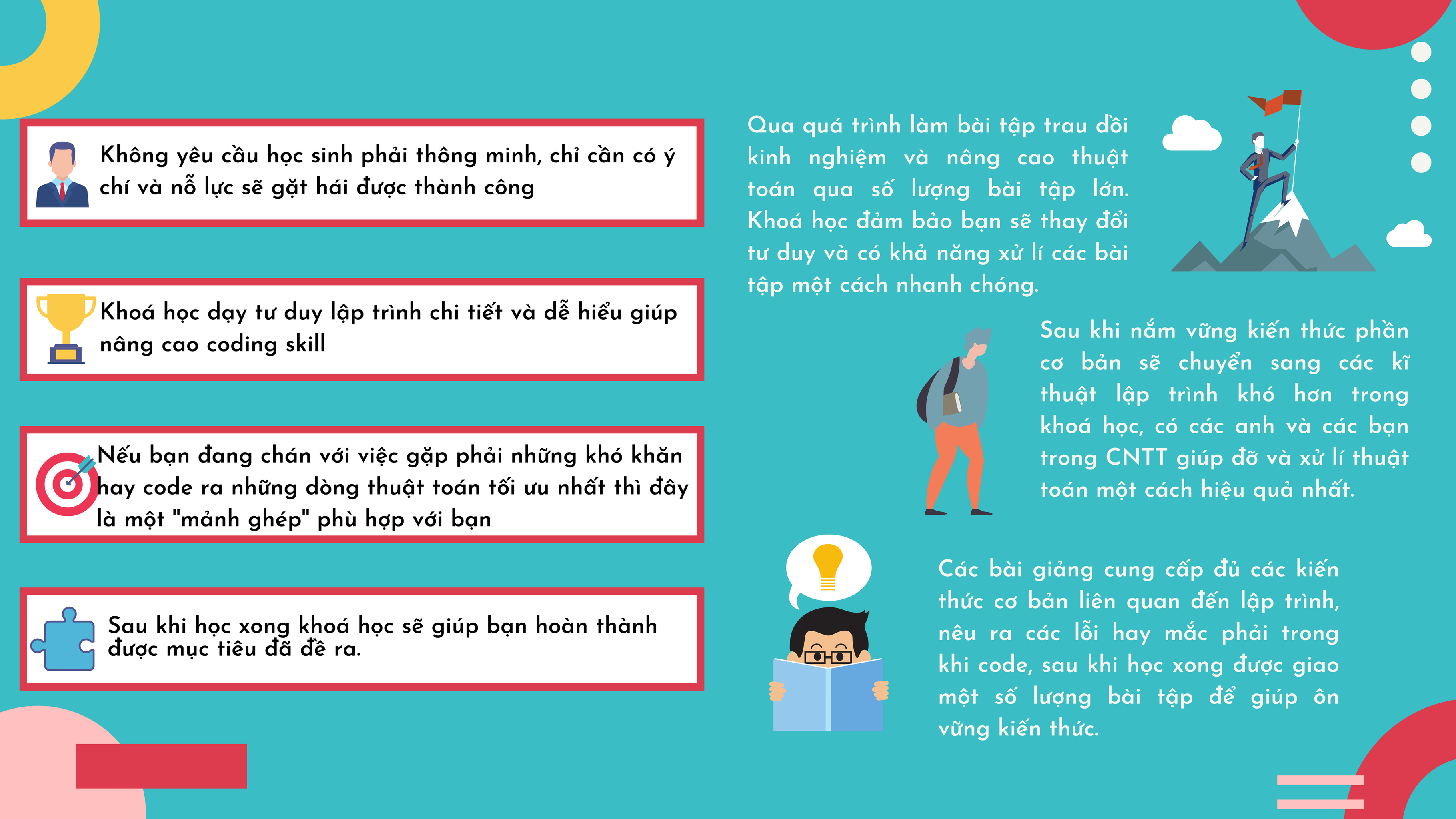 Không yêu cầu học sinh phải thông minh, chỉ cần có ý chí và nỗ lực sẽ gặt hái được thành công

Khoá học dạy tư duy lập trình chi tiết và dễ hiểu giúp nâng cao coding skill

Nếu bạn đang chán với việc gặp phải những khó khăn hay code ra những dòng thuật toán tối ưu nhất thì đây là một "mảnh ghép" phù hợp với bạn

Sau khi học xong khoá học sẽ giúp bạn hoàn thành được mục tiêu đã đề ra.

Qua quá trình làm bài tập trau dồi kinh nghiệm và nâng cao thuật toán qua số lượng bài tập lớn. Khoá học đảm bảo bạn sẽ thay đổi tư duy và có khả năng xử lí các bài tập một cách nhanh chóng.

Sau khi nắm vững kiến thức phần cơ bản sẽ chuyển sang các kĩ thuật lập trình khó hơn trong khoá học, có các anh và các bạn trong CNTT giúp đỡ và xử lí thuật toán một cách hiệu quả nhất.

Các bài giảng cung cấp đủ các kiến thức cơ bản liên quan đến lập trình, nêu ra các lỗi hay mắc phải trong khi code, sau khi học xong được giao một số lượng bài tập để giúp ôn vững kiến thức.